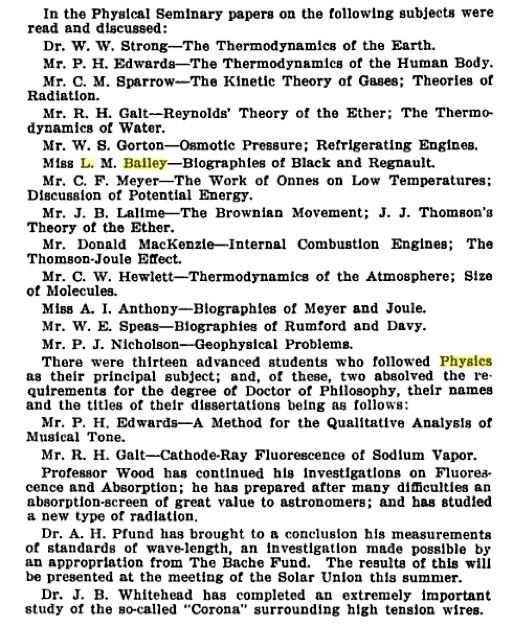 In the Physical Seminary papers on the following subjects were read and discussed:

Dr. W. W. Strong—The Thermodynamics of the Earth.

Mr. P. H. Edwards—The Thermodynamics of the Human Body.

Mr. C. M. Sparrow—The Kinetic Theory of Gases; Theories of Radiation.

Mr. R. H. Galt—Reynolds' Theory of the Ether; The Thermodynamics of Water.

Mr. W. S. Gorton—Osmotic Pressure; Refrigerating Engines.

Miss L. M. Bailey—Biographies of Black and Regnault.

Mr. C. F. Meyer—The Work of Onnes on Low Temperatures; Discussion of Potential Energy.

Mr. J. B. Lalime—The Brownian Movement; J. J. Thomson's Theory of the Ether.

Mr. Donald MacKenzie—Internal Combustion Engines; The Thomson-Joule Effect.

Mr. C. W. Hewlett—Thermodynamics of the Atmosphere; Size of Molecules.

Miss A. I. Anthony—Biographies of Meyer and Joule.

Mr. W. E. Speas—Biographies of Rumford and Davy.

Mr. P. J. Nicholson—Geophysical Problems.

There were thirteen advanced students who followed Physics as their principal subject; and, of these, two absolved the requirements for the degree of Doctor of Philosophy, their names and the titles of their dissertations being as follows:

Mr. P. H. Edwards—A Method for the Qualitative Analysis of Musical Tone.

Mr. R. H. Galt—Cathode-Ray Fluorescence of Sodium Vapor.

Professor Wood has continued his investigations on Fluorescence and Absorption; he has prepared after many difficulties an absorption-screen of great value to astronomers; and has studied a new type of radiation.

Dr. A. H. Pfund has brought to a conclusion his measurements of standards of wave-length, an investigation made possible by an appropriation from The Bache Fund. The results of this will be presented at the meeting of the Solar Union this summer.

Dr. J. B. Whitehead has completed an extremely important study of the so-called "Corona" surrounding high tension wires.